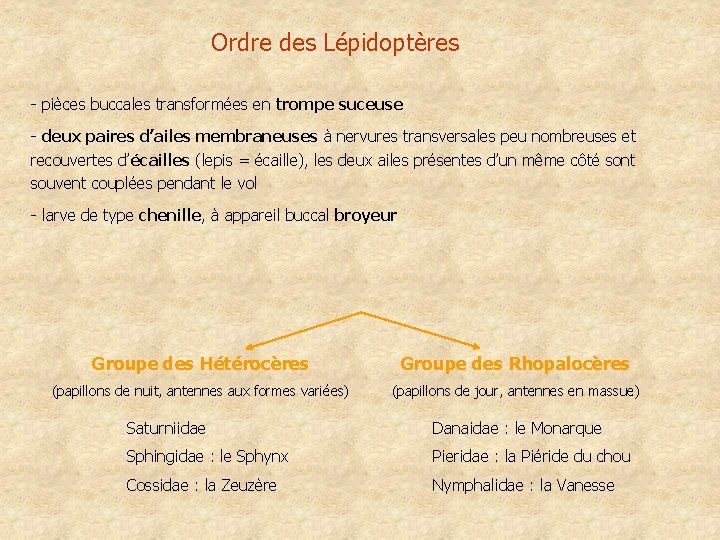 Ordre des Lépidoptères

- pièces buccales transformées en trompe suceuse

- deux paires d'ailes membraneuses à nervures transversales peu nombreuses et recouvertes d'écailles (lepis = écaille), les deux ailes présentes d'un même côté sont souvent couplées pendant le vol

- larve de type chenille, à appareil buccal broyeur

Groupe des Hétérocères
(papillons de nuit, antennes aux formes variées)

Saturniidae
Sphingidae : le Sphynx
Cossidae : la Zeuzère

Groupe des Rhopalocères
(papillons de jour, antennes en massue)

Danaidae : le Monarque
Pieridae : la Piéride du chou
Nymphalidae : la Vanesse